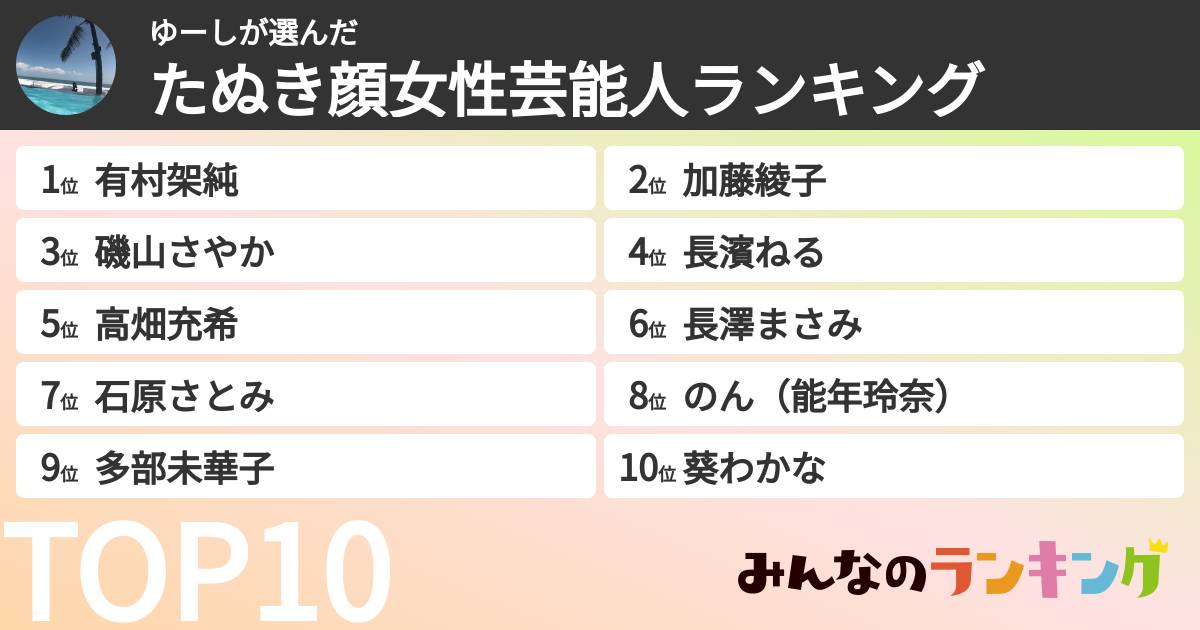 ゆーしが選んだ
たぬき顔女性芸能人ランキング

1位 有村架純
2位 加藤綾子
3位 磯山さやか
4位 長濱ねる
5位 高畑充希
6位 長澤まさみ
7位 石原さとみ
8位 のん（能年玲奈）
9位 多部未華子
10位 葵わかな

TOP10

みんなのランキング